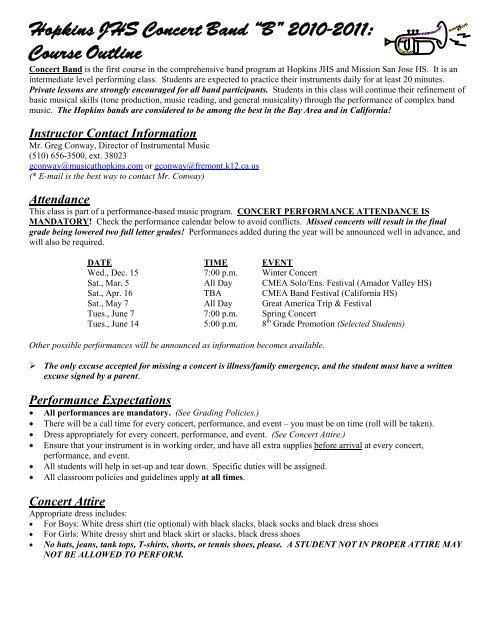 Hopkins JHS Concert Band "B" 2010-2011: Course Outline

Concert Band is the first course in the comprehensive band program at Hopkins JHS and Mission San Jose HS. It is an intermediate level performing class. Students are expected to practice their instruments daily for at least 20 minutes. Private lessons are strongly encouraged for all band participants. Students in this class will continue their refinement of basic musical skills (tone production, music reading, and general musicality) through the performance of complex band music. The Hopkins bands are considered to be among the best in the Bay Area and in California!

Instructor Contact Information
Mr. Greg Conway, Director of Instrumental Music
(510) 656-3500, ext. 38023
gconway@musicathopkins.com or gconway@fremont.k12.ca.us
(* E-mail is the best way to contact Mr. Conway)

Attendance
This class is part of a performance-based music program. CONCERT PERFORMANCE ATTENDANCE IS MANDATORY! Check the performance calendar below to avoid conflicts. Missed concerts will result in the final grade being lowered two full letter grades! Performances added during the year will be announced well in advance, and will also be required.

| DATE | TIME | EVENT |
|---|---|---|
| Wed., Dec. 15 | 7:00 p.m. | Winter Concert |
| Sat., Mar. 5 | All Day | CMEA Solo/Ens. Festival (Amador Valley HS) |
| Sat., Apr. 16 | TBA | CMEA Band Festival (California HS) |
| Sat., May 7 | All Day | Great America Trip & Festival |
| Tues., June 7 | 7:00 p.m. | Spring Concert |
| Tues., June 14 | 5:00 p.m. | 8th Grade Promotion (Selected Students) |

Other possible performances will be announced as information becomes available.

➢ The only excuse accepted for missing a concert is illness/family emergency, and the student must have a written excuse signed by a parent.

Performance Expectations
• All performances are mandatory. (See Grading Policies.)
• There will be a call time for every concert, performance, and event – you must be on time (roll will be taken).
• Dress appropriately for every concert, performance, and event. (See Concert Attire.)
• Ensure that your instrument is in working order, and have all extra supplies before arrival at every concert, performance, and event.
• All students will help in set-up and tear down. Specific duties will be assigned.
• All classroom policies and guidelines apply at all times.

Concert Attire
Appropriate dress includes:
• For Boys: White dress shirt (tie optional) with black slacks, black socks and black dress shoes
• For Girls: White dressy shirt and black skirt or slacks, black dress shoes
• No hats, jeans, tank tops, T-shirts, shorts, or tennis shoes, please. A STUDENT NOT IN PROPER ATTIRE MAY NOT BE ALLOWED TO PERFORM.